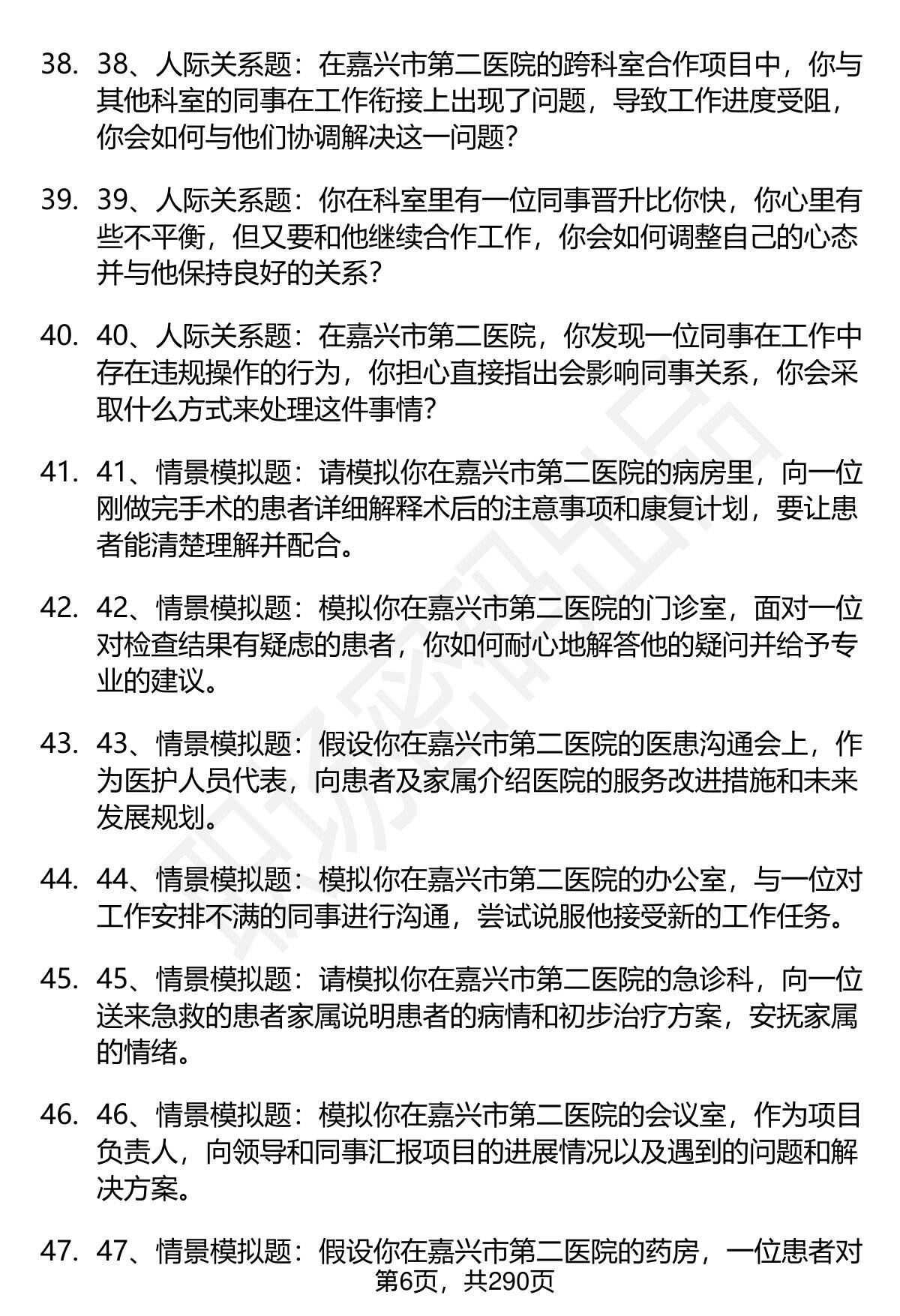 38. 38、人际关系题：在嘉兴市第二医院的跨科室合作项目中，你与其他科室的同事在工作衔接上出现了问题，导致工作进度受阻，你会如何与他们协调解决这一问题？

39. 39、人际关系题：你在科室里有一位同事晋升比你快，你心里有些不平衡，但又要和他继续合作工作，你会如何调整自己的心态并与他保持良好的关系？

40. 40、人际关系题：在嘉兴市第二医院，你发现一位同事在工作中存在违规操作的行为，你担心直接指出会影响同事关系，你会采取什么方式来处理这件事情？

41. 41、情景模拟题：请模拟你在嘉兴市第二医院的病房里，向一位刚做完手术的患者详细解释术后的注意事项和康复计划，要让患者能清楚理解并配合。

42. 42、情景模拟题：模拟你在嘉兴市第二医院的门诊室，面对一位对检查结果有疑虑的患者，你如何耐心地解答他的疑问并给予专业的建议。

43. 43、情景模拟题：假设你在嘉兴市第二医院的医患沟通会上，作为医护人员代表，向患者及家属介绍医院的服务改进措施和未来发展规划。

44. 44、情景模拟题：模拟你在嘉兴市第二医院的办公室，与一位对工作安排不满的同事进行沟通，尝试说服他接受新的工作任务。

45. 45、情景模拟题：请模拟你在嘉兴市第二医院的急诊科，向一位送来急救的患者家属说明患者的病情和初步治疗方案，安抚家属的情绪。

46. 46、情景模拟题：模拟你在嘉兴市第二医院的会议室，作为项目负责人，向领导和同事汇报项目的进展情况以及遇到的问题和解决方案。

47. 47、情景模拟题：假设你在嘉兴市第二医院的药房，一位患者对

第6页，共290页